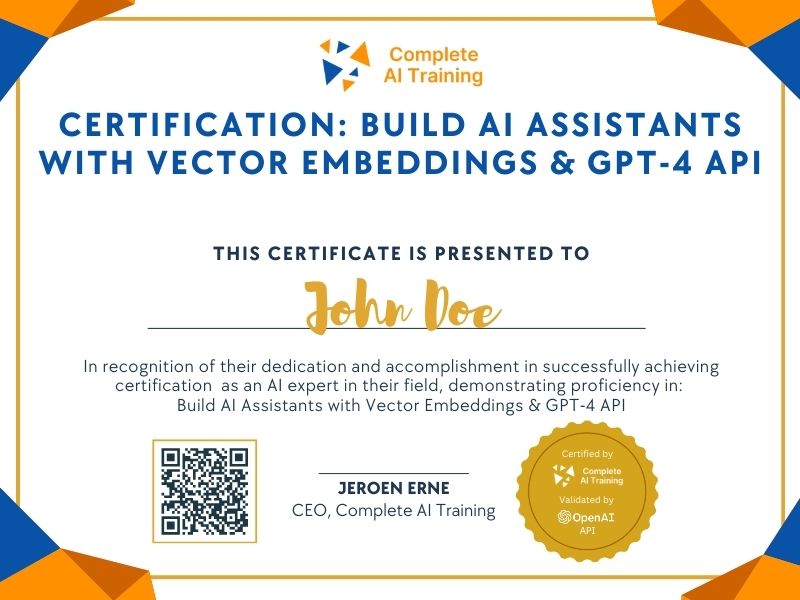 Complete AI Training

CERTIFICATION: BUILD AI ASSISTANTS WITH VECTOR EMBEDDINGS & GPT-4 API

THIS CERTIFICATE IS PRESENTED TO

John Doe

In recognition of their dedication and accomplishment in successfully achieving certification as an AI expert in their field, demonstrating proficiency in: Build AI Assistants with Vector Embeddings & GPT-4 API

JEROEN ERNE
CEO, Complete AI Training

Certified by
Complete AI Training
Validated by
OpenAI
API